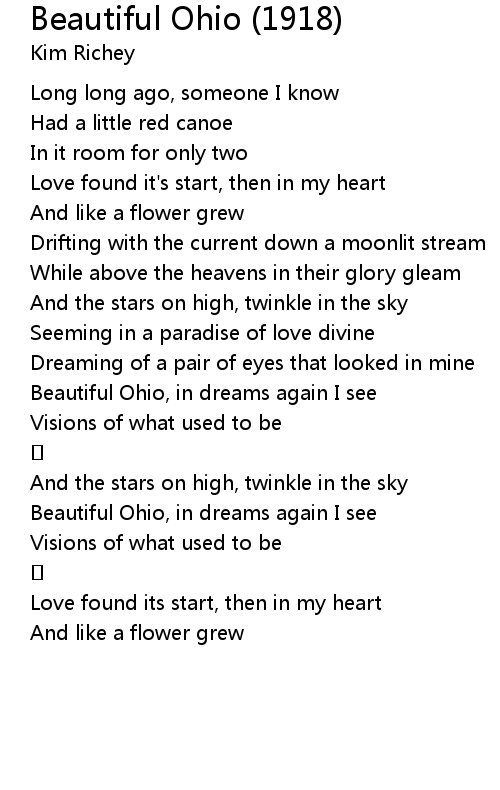 Beautiful Ohio (1918)
Kim Richey

Long long ago, someone I know
Had a little red canoe
In it room for only two
Love found it's start, then in my heart
And like a flower grew
Drifting with the current down a moonlit stream
While above the heavens in their glory gleam
And the stars on high, twinkle in the sky
Seeming in a paradise of love divine
Dreaming of a pair of eyes that looked in mine
Beautiful Ohio, in dreams again I see
Visions of what used to be
▯
And the stars on high, twinkle in the sky
Beautiful Ohio, in dreams again I see
Visions of what used to be
▯
Love found its start, then in my heart
And like a flower grew